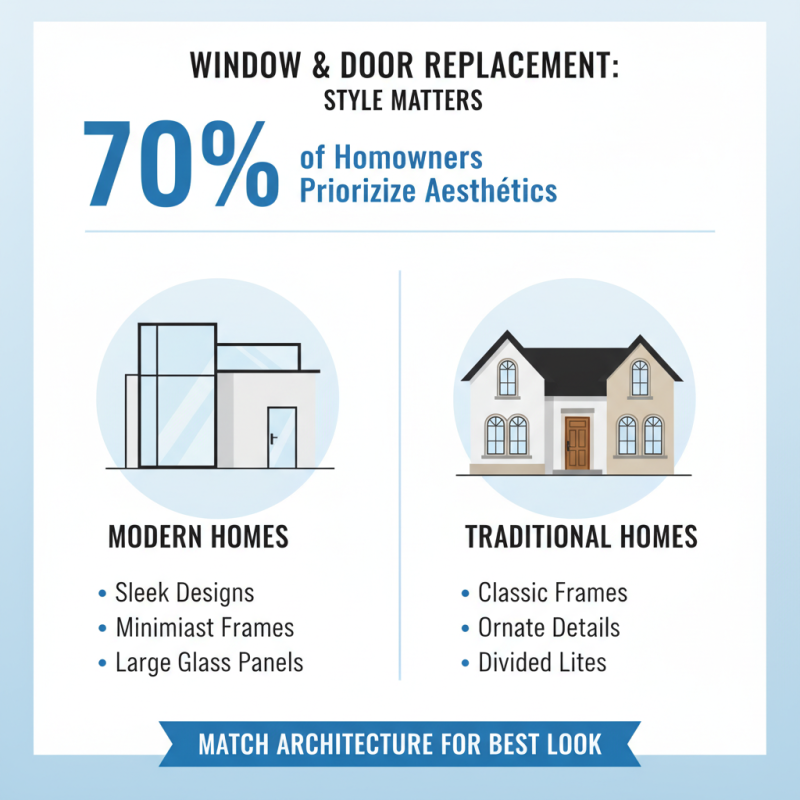 WINDOW & DOOR REPLACEMENT:
STYLE MATTERS

70% of Homowners Priorizize Aesthétics

MODERN HOMES

• Sleek Designs
• Minimiast Frames
• Large Glass Panels

TRADITIONAL HOMES

• Classic Frames
• Ornate Details
• Divided Lites

MATCH ARCHITECTURE FOR BEST LOOK